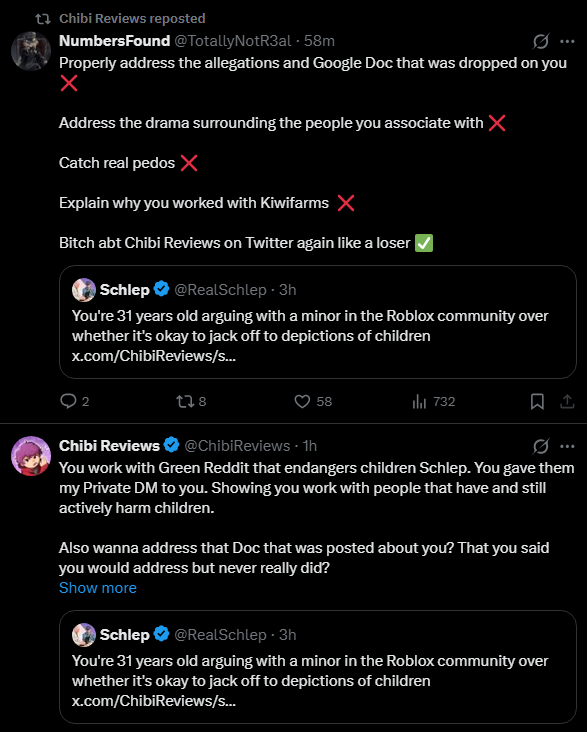 Chibi Reviews reposted

NumbersFound @TotallyNotR3al · 58m

Properly address the allegations and Google Doc that was dropped on you ❌

Address the drama surrounding the people you associate with ❌

Catch real pedos ❌

Explain why you worked with Kiwifarms ❌

Bitch abt Chibi Reviews on Twitter again like a loser ✅

Schlep @RealSchlep · 3h

You're 31 years old arguing with a minor in the Roblox community over whether it's okay to jack off to depictions of children x.com/ChibiReviews/s...

2 8 58 732

Chibi Reviews @ChibiReviews · 1h

You work with Green Reddit that endangers children Schlep. You gave them my Private DM to you. Showing you work with people that have and still actively harm children.

Also wanna address that Doc that was posted about you? That you said you would address but never really did?

Show more

Schlep @RealSchlep · 3h

You're 31 years old arguing with a minor in the Roblox community over whether it's okay to jack off to depictions of children x.com/ChibiReviews/s...